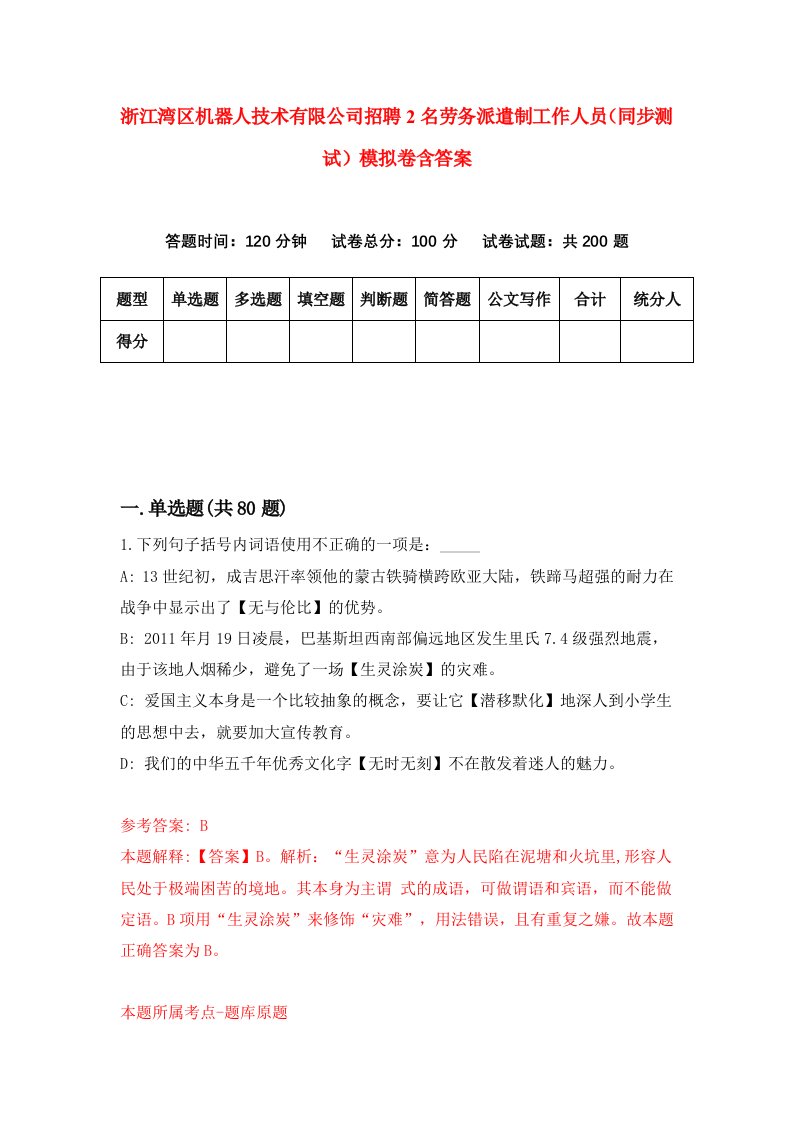 浙江湾区机器人技术有限公司招聘2名劳务派遣制工作人员(同步测试）模拟卷含答案

答题时间：120分钟　试卷总分：100分　试卷试题：共200题

| 题型 | 单选题 | 多选题 | 填空题 | 判断题 | 简答题 | 公文写作 | 合计 | 统分人 |
|---|---|---|---|---|---|---|---|---|
| 得分 | | | | | | | | |

一.单选题(共80题)

1.下列句子括号内词语使用不正确的一项是：_____

A: 13世纪初，成吉思汗率领他的蒙古铁骑横跨欧亚大陆，铁蹄马超强的耐力在战争中显示出了【无与伦比】的优势。

B: 2011年月19日凌晨，巴基斯坦西南部偏远地区发生里氏7.4级强烈地震，由于该地人烟稀少，避免了一场【生灵涂炭】的灾难。

C: 爱国主义本身是一个比较抽象的概念，要让它【潜移默化】地深人到小学生的思想中去，就要加大宣传教育。

D: 我们的中华五千年优秀文化字【无时无刻】不在散发着迷人的魅力。

参考答案: B

本题解释:【答案】B。解析：“生灵涂炭”意为人民陷在泥塘和火坑里,形容人民处于极端困苦的境地。其本身为主谓 式的成语，可做谓语和宾语，而不能做定语。B项用“生灵涂炭”来修饰“灾难”，用法错误，且有重复之嫌。故本题正确答案为B。

本题所属考点-题库原题